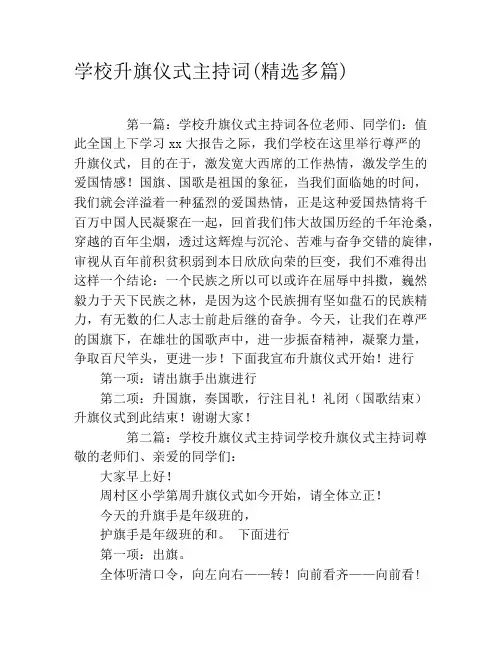 学校升旗仪式主持词(精选多篇)

第一篇：学校升旗仪式主持词各位老师、同学们：值此全国上下学习 xx 大报告之际，我们学校在这里举行尊严的升旗仪式，目的在于，激发宽大西席的工作热情，激发学生的爱国情感！国旗、国歌是祖国的象征，当我们面临她的时间，我们就会洋溢着一种猛烈的爱国热情，正是这种爱国热情将千百万中国人民凝聚在一起，回首我们伟大故国历经的千年沧桑，穿越的百年尘烟，透过这辉煌与沉沦、苦难与奋争交错的旋律，审视从百年前积贫积弱到本日欣欣向荣的巨变，我们不难得出这样一个结论：一个民族之所以可以或许在屈辱中抖擞，巍然毅力于天下民族之林，是因为这个民族拥有坚如盘石的民族精力，有无数的仁人志士前赴后继的奋争。今天，让我们在尊严的国旗下，在雄壮的国歌声中，进一步振奋精神，凝聚力量，争取百尺竿头，更进一步！下面我宣布升旗仪式开始！进行

第一项：请出旗手出旗进行

第二项：升国旗，奏国歌，行注目礼！礼闭（国歌结束）升旗仪式到此结束！谢谢大家！

第二篇：学校升旗仪式主持词学校升旗仪式主持词尊敬的老师们、亲爱的同学们：

大家早上好！

周村区小学第周升旗仪式如今开始，请全体立正！

今天的升旗手是年级班的，

护旗手是年级班的和。 下面进行

第一项：出旗。

全体听清口令，向左向右——转！向前看齐——向前看！